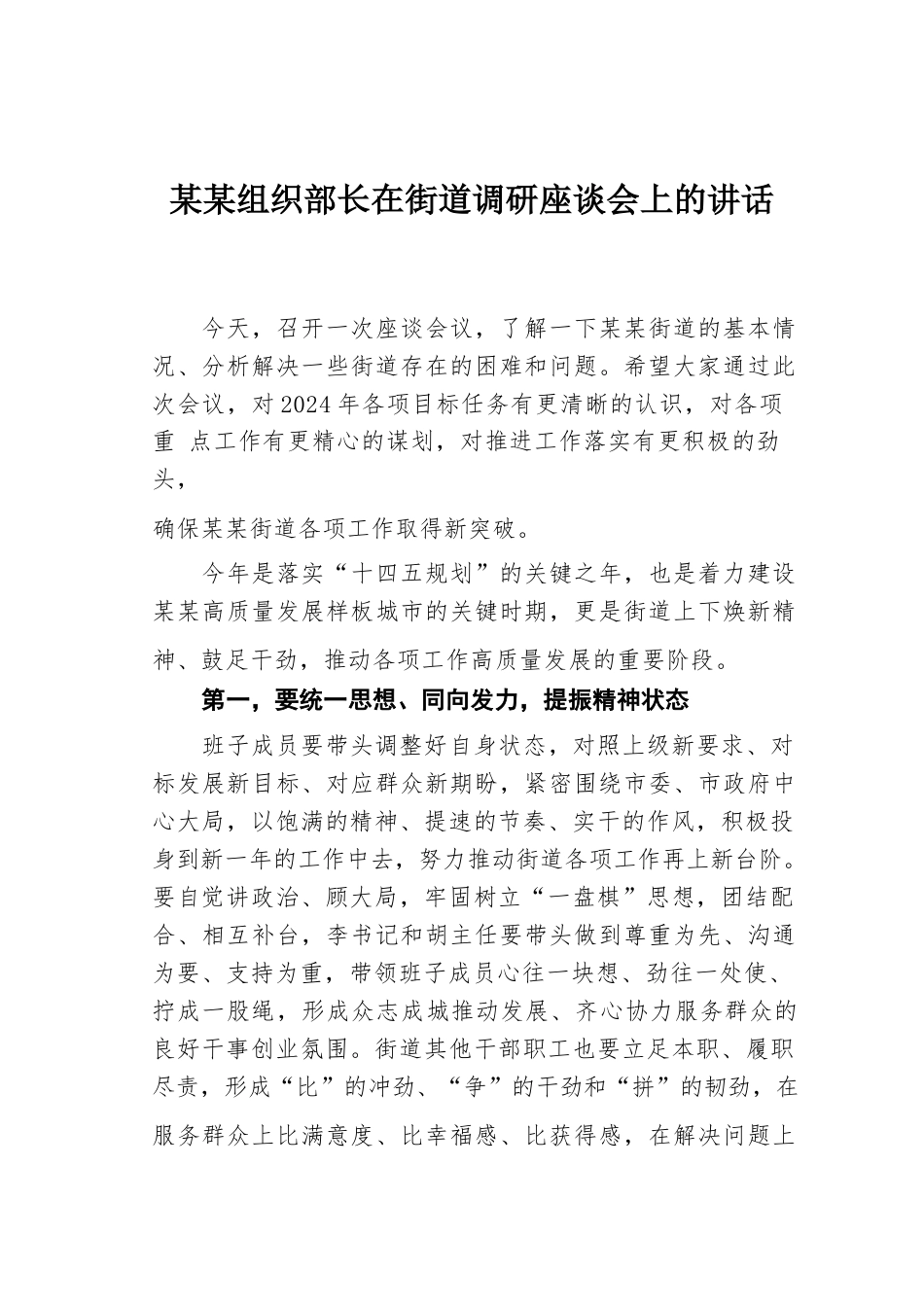 某某组织部长在街道调研座谈会上的讲话

今天，召开一次座谈会议，了解一下某某街道的基本情况、分析解决一些街道存在的困难和问题。希望大家通过此次会议，对2024年各项目标任务有更清晰的认识，对各项重 点工作有更精心的谋划，对推进工作落实有更积极的劲头，

确保某某街道各项工作取得新突破。

今年是落实“十四五规划”的关键之年，也是着力建设某某高质量发展样板城市的关键时期，更是街道上下焕新精神、鼓足干劲，推动各项工作高质量发展的重要阶段。

第一，要统一思想、同向发力，提振精神状态

班子成员要带头调整好自身状态，对照上级新要求、对标发展新目标、对应群众新期盼，紧密围绕市委、市政府中心大局，以饱满的精神、提速的节奏、实干的作风，积极投身到新一年的工作中去，努力推动街道各项工作再上新台阶。要自觉讲政治、顾大局，牢固树立“一盘棋”思想，团结配合、相互补台，李书记和胡主任要带头做到尊重为先、沟通为要、支持为重，带领班子成员心往一块想、劲往一处使、拧成一股绳，形成众志成城推动发展、齐心协力服务群众的良好干事创业氛围。街道其他干部职工也要立足本职、履职尽责，形成“比”的冲劲、“争”的干劲和“拼”的韧劲，在服务群众上比满意度、比幸福感、比获得感，在解决问题上